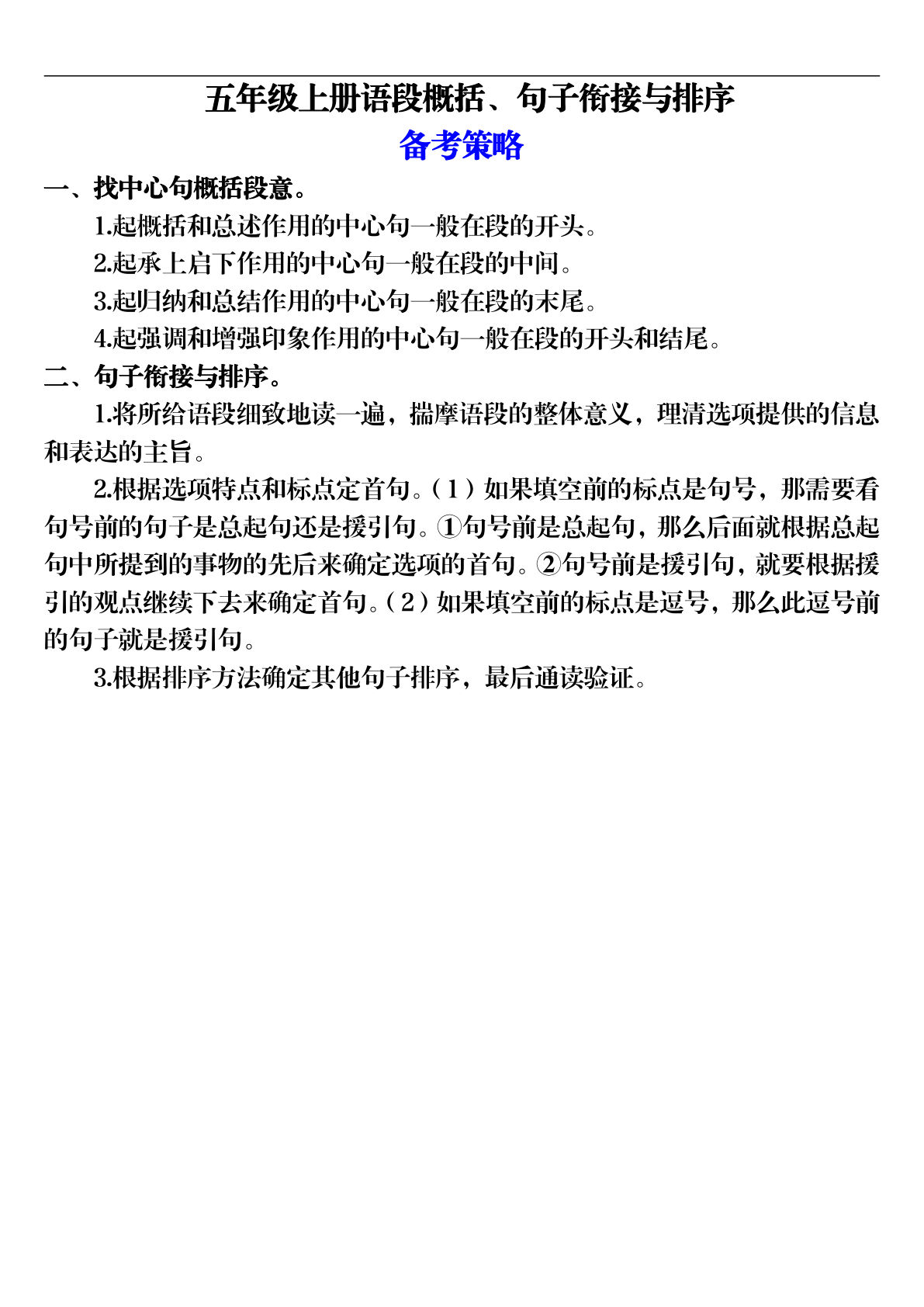 五年级上册语段概括、句子衔接与排序

备考策略

一、找中心句概括段意。

1.起概括和总述作用的中心句一般在段的开头。

2.起承上启下作用的中心句一般在段的中间。

3.起归纳和总结作用的中心句一般在段的末尾。

4.起强调和增强印象作用的中心句一般在段的开头和结尾。

二、句子衔接与排序。

1.将所给语段细致地读一遍，揣摩语段的整体意义，理清选项提供的信息和表达的主旨。

2.根据选项特点和标点定首句。（1）如果填空前的标点是句号，那需要看句号前的句子是总起句还是援引句。①句号前是总起句，那么后面就根据总起句中所提到的事物的先后来确定选项的首句。②句号前是援引句，就要根据援引的观点继续下去来确定首句。（2）如果填空前的标点是逗号，那么此逗号前的句子就是援引句。

3.根据排序方法确定其他句子排序，最后通读验证。